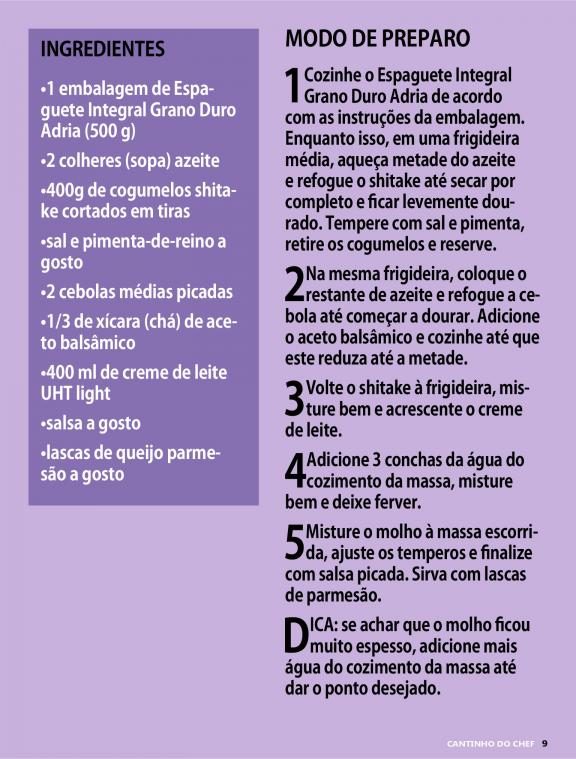 INGREDIENTES

•1 embalagem de Espaguete Integral Grano Duro Adria (500 g)

•2 colheres (sopa) azeite

•400g de cogumelos shitake cortados em tiras

•sal e pimenta-de-reino a gosto

•2 cebolas médias picadas

•1/3 de xícara (chá) de aceto balsâmico

•400 ml de creme de leite UHT light

•salsa a gosto

•lascas de queijo parmesão a gosto

MODO DE PREPARO

1 Cozinhe o Espaguete Integral Grano Duro Adria de acordo com as instruções da embalagem. Enquanto isso, em uma frigideira média, aqueça metade do azeite e refogue o shitake até secar por completo e ficar levemente dourado. Tempere com sal e pimenta, retire os cogumelos e reserve.

2 Na mesma frigideira, coloque o restante de azeite e refogue a cebola até começar a dourar. Adicione o aceto balsâmico e cozinhe até que este reduza até a metade.

3 Volte o shitake à frigideira, misture bem e acrescente o creme de leite.

4 Adicione 3 conchas da água do cozimento da massa, misture bem e deixe ferver.

5 Misture o molho à massa escorrida, ajuste os temperos e finalize com salsa picada. Sirva com lascas de parmesão.

DICA: se achar que o molho ficou muito espesso, adicione mais água do cozimento da massa até dar o ponto desejado.

CANTINHO DO CHEF 9